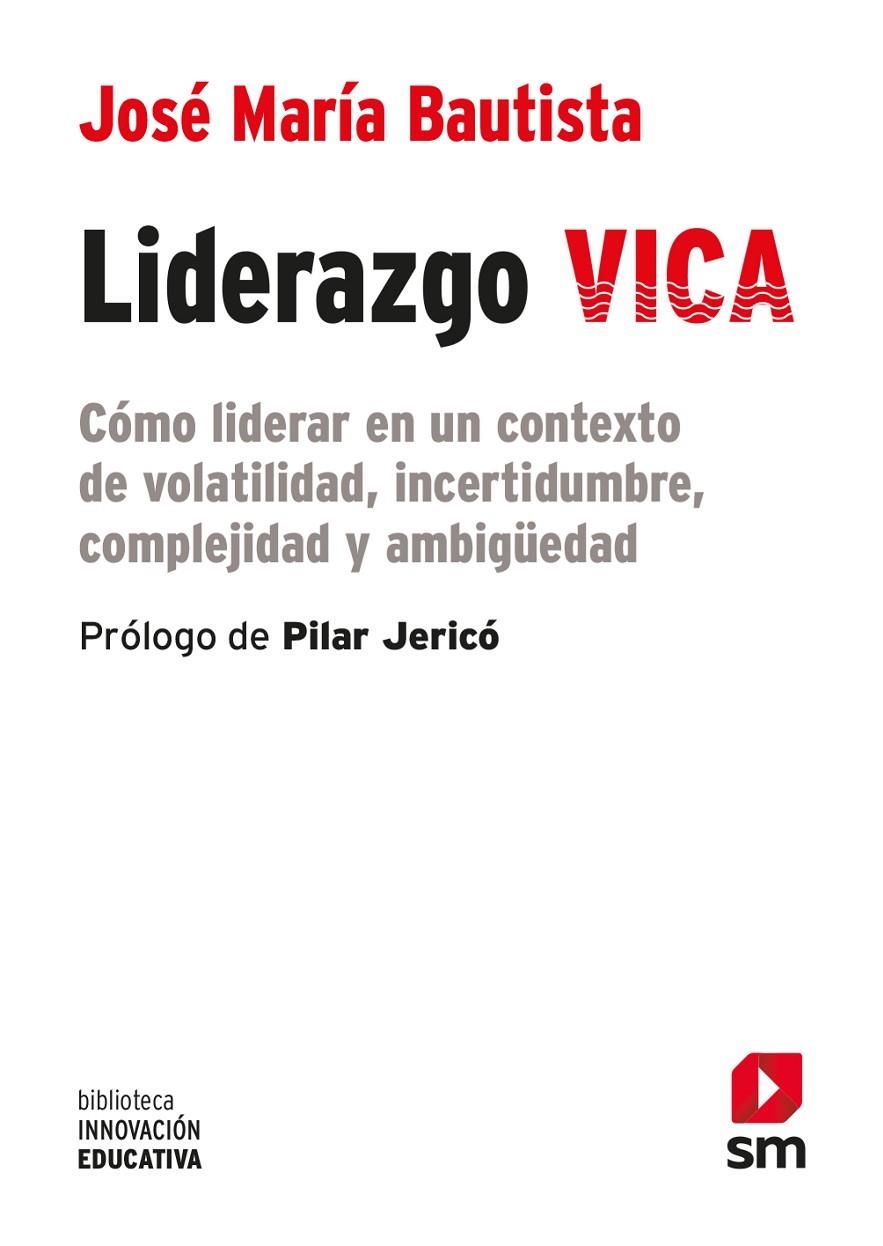 José María Bautista

Liderazgo VICA

Cómo liderar en un contexto de volatilidad, incertidumbre, complejidad y ambigüedad

Prólogo de Pilar Jericó

biblioteca
INNOVACIÓN
EDUCATIVA

sm